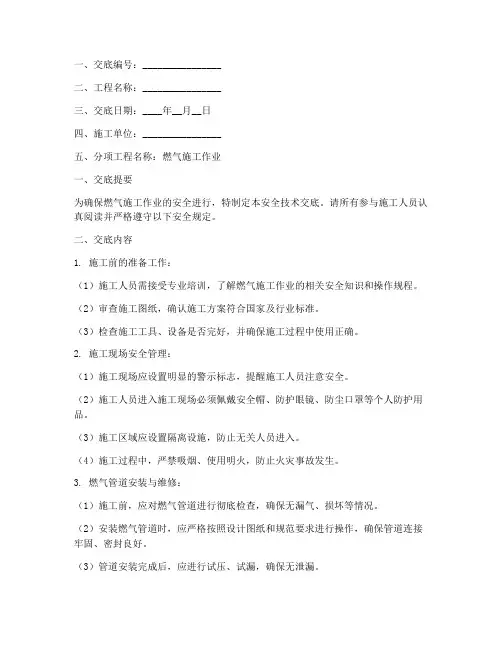 一、交底编号：________________

二、工程名称：________________

三、交底日期：____年__月__日

四、施工单位：________________

五、分项工程名称：燃气施工作业

一、交底提要

为确保燃气施工作业的安全进行，特制定本安全技术交底。请所有参与施工人员认真阅读并严格遵守以下安全规定。

二、交底内容

1. 施工前的准备工作：

（1）施工人员需接受专业培训，了解燃气施工作业的相关安全知识和操作规程。

（2）审查施工图纸，确认施工方案符合国家及行业标准。

（3）检查施工工具、设备是否完好，并确保施工过程中使用正确。

2. 施工现场安全管理：

（1）施工现场应设置明显的警示标志，提醒施工人员注意安全。

（2）施工人员进入施工现场必须佩戴安全帽、防护眼镜、防尘口罩等个人防护用品。

（3）施工区域应设置隔离设施，防止无关人员进入。

（4）施工过程中，严禁吸烟、使用明火，防止火灾事故发生。

3. 燃气管道安装与维修：

（1）施工前，应对燃气管道进行彻底检查，确保无漏气、损坏等情况。

（2）安装燃气管道时，应严格按照设计图纸和规范要求进行操作，确保管道连接牢固、密封良好。

（3）管道安装完成后，应进行试压、试漏，确保无泄漏。